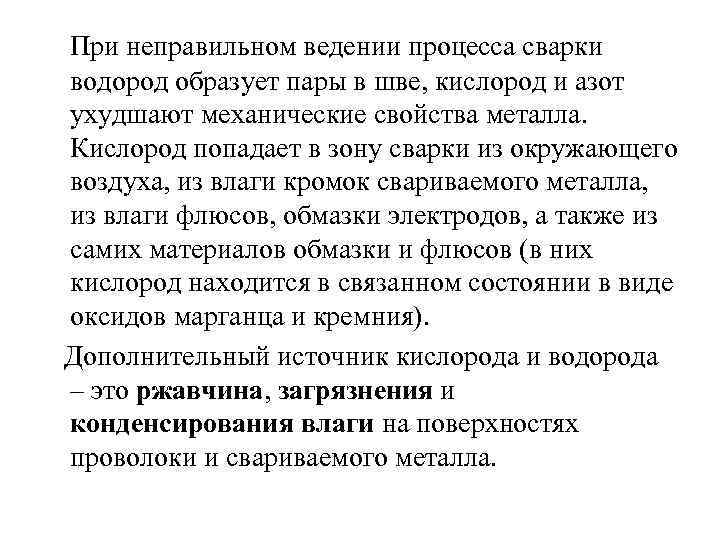 При неправильном ведении процесса сварки водород образует пары в шве, кислород и азот ухудшают механические свойства металла. Кислород попадает в зону сварки из окружающего воздуха, из влаги кромок свариваемого металла, из влаги флюсов, обмазки электродов, а также из самих материалов обмазки и флюсов (в них кислород находится в связанном состоянии в виде оксидов марганца и кремния).

Дополнительный источник кислорода и водорода – это ржавчина, загрязнения и конденсирования влаги на поверхностях проволоки и свариваемого металла.